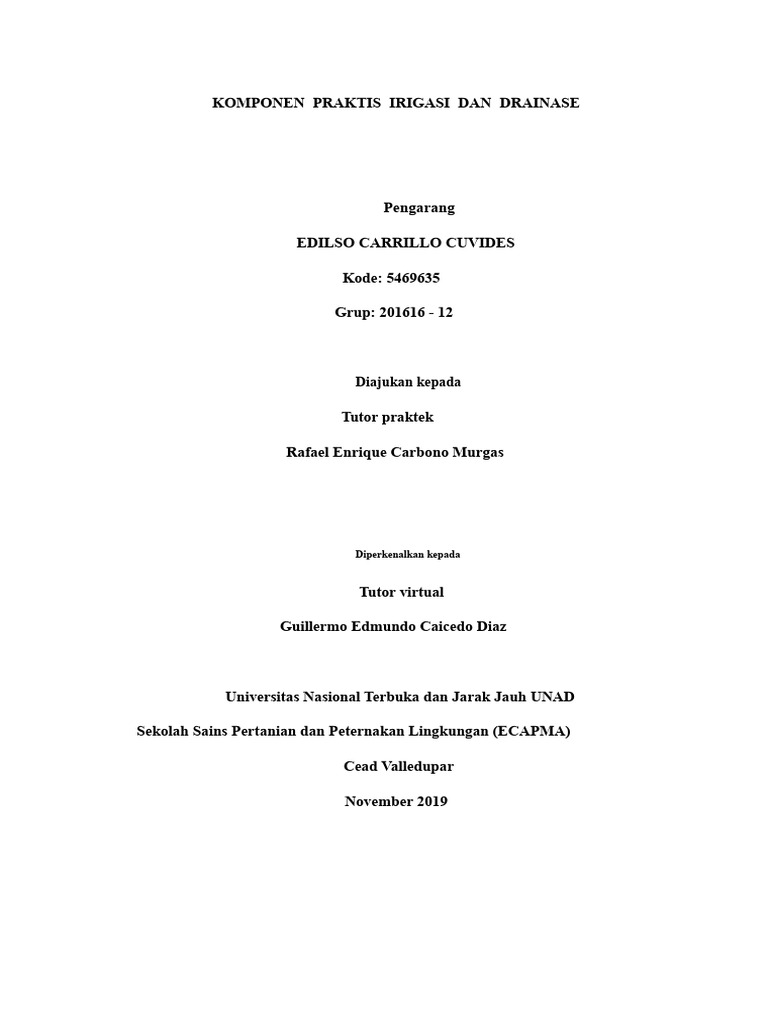 KOMPONEN PRAKTIS IRIGASI DAN DRAINASE

Pengarang

EDILSO CARRILLO CUVIDES

Kode: 5469635

Grup: 201616 - 12

Diajukan kepada

Tutor praktek

Rafael Enrique Carbono Murgas

Diperkenalkan kepada

Tutor virtual

Guillermo Edmundo Caicedo Diaz

Universitas Nasional Terbuka dan Jarak Jauh UNAD

Sekolah Sains Pertanian dan Peternakan Lingkungan (ECAPMA)

Cead Valledupar

November 2019